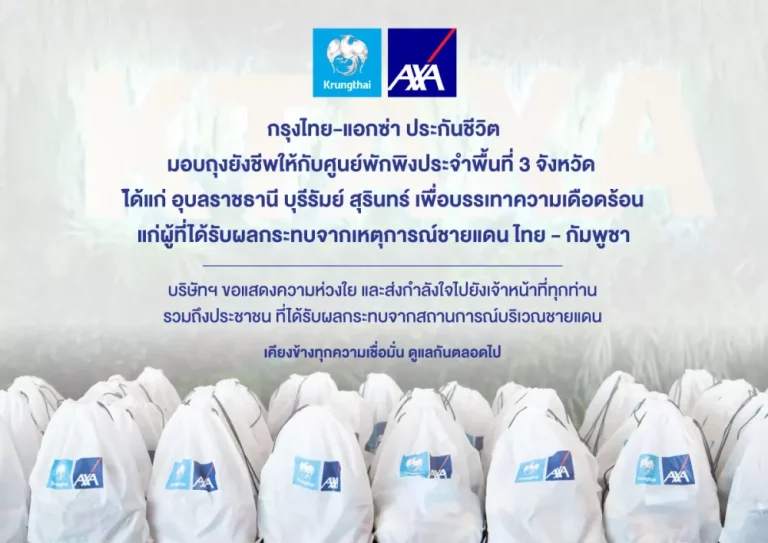 Krungthai AXA

กรุงไทย-แอกซ่า ประกันชีวิต
มอบถุงยังชีพให้กับศูนย์พักพิงประจำพื้นที่ 3 จังหวัด
ได้แก่ อุบลราชธานี บุรีรัมย์ สุรินทร์ เพื่อบรรเทาความเดือดร้อน
แก่ผู้ที่ได้รับผลกระทบจากเหตุการณ์ชายแดน ไทย - กัมพูชา

บริษัทฯ ขอแสดงความห่วงใย และส่งกำลังใจไปยังเจ้าหน้าที่ทุกท่าน
รวมถึงประชาชน ที่ได้รับผลกระทบจากสถานการณ์บริเวณชายแดน

เคียงข้างทุกความเชื่อมั่น ดูแลกันตลอดไป

Krungthai AXA Krungthai AXA Krungthai AXA Krungthai AXA Krungthai AXA Krungthai AXA